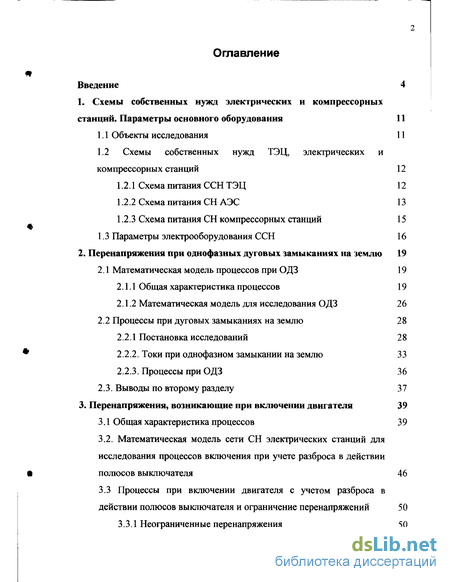 2

Оглавление

Введение 4

1. Схемы собственных нужд электрических и компрессорных станций. Параметры основного оборудования 11

1.1 Объекты исследования 11

1.2 Схемы собственных нужд ТЭЦ, электрических и компрессорных станций 12

1.2.1 Схема питания ССН ТЭЦ 12

1.2.2 Схема питания СН АЭС 13

1.2.3 Схема питания СН компрессорных станций 15

1.3 Параметры электрооборудования ССН 16

2. Перенапряжения при однофазных дуговых замыканиях на землю 19

2.1 Математическая модель процессов при ОДЗ 19

2.1.1 Общая характеристика процессов 19

2.1.2 Математическая модель для исследования ОДЗ 26

2.2 Процессы при дуговых замыканиях на землю 28

2.2.1 Постановка исследований 28

2.2.2. Токи при однофазном замыкании на землю 33

2.2.3. Процессы при ОДЗ 36

2.3. Выводы по второму разделу 37

3. Перенапряжения, возникающие при включении двигателя 39

3.1 Общая характеристика процессов 39

3.2. Математическая модель сети СН электрических станций для исследования процессов включения при учете разброса в действии полюсов выключателя 46

3.3 Процессы при включении двигателя с учетом разброса в действии полюсов выключателя и ограничение перенапряжений 50

3.3.1 Неограниченные перенапряжения 50

dsLib.net
библиотека диссертаций